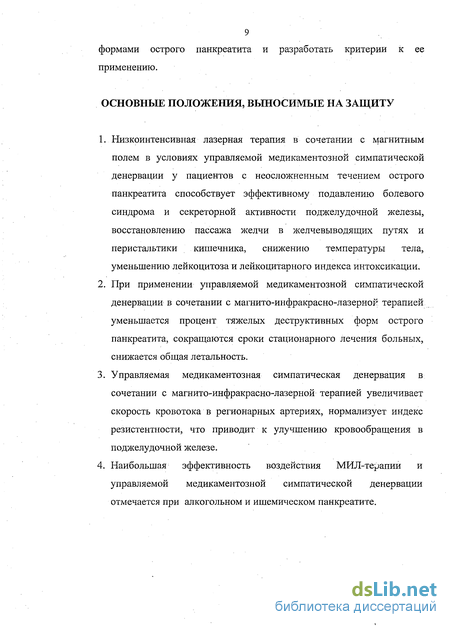 9

формами острого панкреатита и разработать критерии к ее применению.

ОСНОВНЫЕ ПОЛОЖЕНИЯ, ВЫНОСИМЫЕ НА ЗАЩИТУ

1. Низкоинтенсивная лазерная терапия в сочетании с магнитным полем в условиях управляемой медикаментозной симпатической денервации у пациентов с неосложненным течением острого панкреатита способствует эффективному подавлению болевого синдрома и секреторной активности поджелудочной железы, восстановлению пассажа желчи в желчевыводящих путях и перистальтики кишечника, снижению температуры тела, уменьшению лейкоцитоза и лейкоцитарного индекса интоксикации.

2. При применении управляемой медикаментозной симпатической денервации в сочетании с магнито-инфракрасно-лазерной терапией уменьшается процент тяжелых деструктивных форм острого панкреатита, сокращаются сроки стационарного лечения больных, снижается общая летальность.

3. Управляемая медикаментозная симпатическая денервация в сочетании с магнито-инфракрасно-лазерной терапией увеличивает скорость кровотока в регионарных артериях, нормализует индекс резистентности, что приводит к улучшению кровообращения в поджелудочной железе.

4. Наибольшая эффективность воздействия МИЛ-терапии и управляемой медикаментозной симпатической денервации отмечается при алкогольном и ишемическом панкреатите.

dsLib.net
библиотека диссертаций